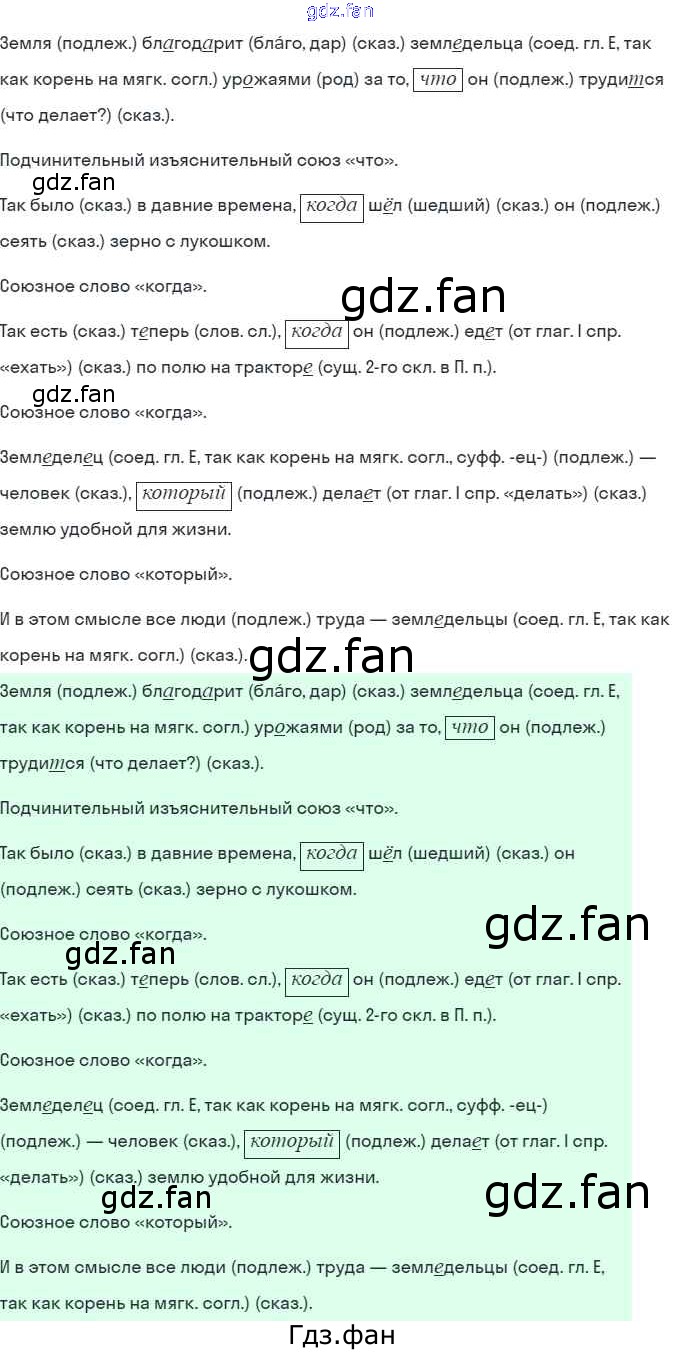 Земля (подлеж.) благодарит (бла́го, дар) (сказ.) земледельца (соед. гл. Е, так как корень на мягк. согл.) урожаями (род) за то, что он (подлеж.) трудится (что делает?) (сказ.).

Подчинительный изъяснительный союз «что».

Так было (сказ.) в давние времена, когда шёл (шедший) (сказ.) он (подлеж.) сеять (сказ.) зерно с лукошком.

Союзное слово «когда».

Так есть (сказ.) теперь (слов. сл.), когда он (подлеж.) едет (от глаг. I спр. «ехать») (сказ.) по полю на тракторе (сущ. 2-го скл. в П. п.).

Союзное слово «когда».

Земледелец (соед. гл. Е, так как корень на мягк. согл., суфф. -ец-) (подлеж.) — человек (сказ.), который (подлеж.) делает (от глаг. I спр. «делать») (сказ.) землю удобной для жизни.

Союзное слово «который».

И в этом смысле все люди (подлеж.) труда — земледельцы (соед. гл. Е, так как корень на мягк. согл.) (сказ.).

Земля (подлеж.) благодарит (бла́го, дар) (сказ.) земледельца (соед. гл. Е, так как корень на мягк. согл.) урожаями (род) за то, что он (подлеж.) трудится (что делает?) (сказ.).

Подчинительный изъяснительный союз «что».

Так было (сказ.) в давние времена, когда шёл (шедший) (сказ.) он (подлеж.) сеять (сказ.) зерно с лукошком.

Союзное слово «когда».

Так есть (сказ.) теперь (слов. сл.), когда он (подлеж.) едет (от глаг. I спр. «ехать») (сказ.) по полю на тракторе (сущ. 2-го скл. в П. п.).

Союзное слово «когда».

Земледелец (соед. гл. Е, так как корень на мягк. согл., суфф. -ец-) (подлеж.) — человек (сказ.), который (подлеж.) делает (от глаг. I спр. «делать») (сказ.) землю удобной для жизни.

Союзное слово «который».

И в этом смысле все люди (подлеж.) труда — земледельцы (соед. гл. Е, так как корень на мягк. согл.) (сказ.).

Гдз.фан

gdz.fan